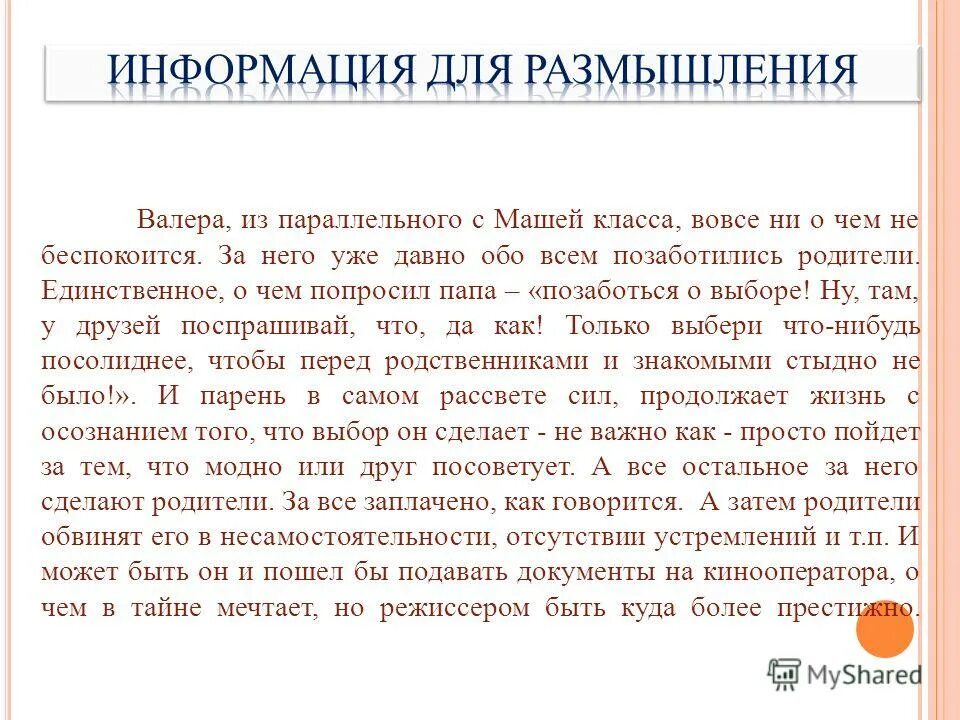 ИНФОРМАЦИЯ ДЛЯ РАЗМЫШЛЕНИЯ

Валера, из параллельного с Машей класса, вовсе ни о чем не беспокоится. За него уже давно обо всем позаботились родители. Единственное, о чем попросил папа – «позаботься о выборе! Ну, там, у друзей поспрашивай, что, да как! Только выбери что-нибудь посолиднее, чтобы перед родственниками и знакомыми стыдно не было!». И парень в самом рассвете сил, продолжает жизнь с осознанием того, что выбор он сделает - не важно как - просто пойдет за тем, что модно или друг посоветует. А все остальное за него сделают родители. За все заплачено, как говорится. А затем родители обвинят его в несамостоятельности, отсутствии устремлений и т.п. И может быть он и пошел бы подавать документы на кинооператора, о чем в тайне мечтает, но режиссером быть куда более престижно.

MyShared